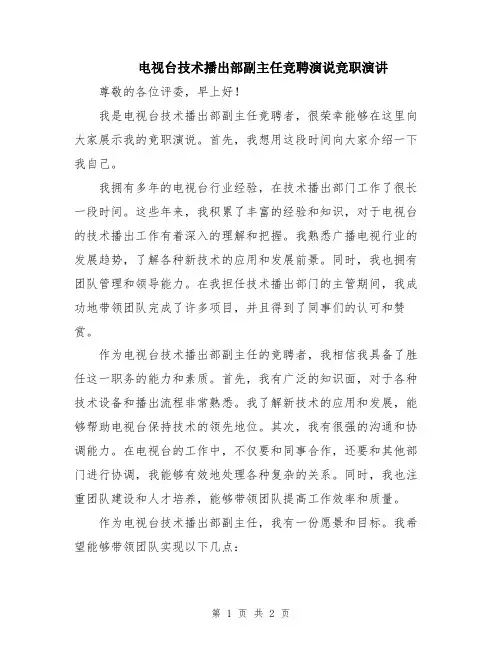 电视台技术播出部副主任竞聘演说竞职演讲

尊敬的各位评委，早上好！

我是电视台技术播出部副主任竞聘者，很荣幸能够在这里向大家展示我的竞职演说。首先，我想用这段时间向大家介绍一下我自己。

我拥有多年的电视台行业经验，在技术播出部门工作了很长一段时间。这些年来，我积累了丰富的经验和知识，对于电视台的技术播出工作有着深入的理解和把握。我熟悉广播电视行业的发展趋势，了解各种新技术的应用和发展前景。同时，我也拥有团队管理和领导能力。在我担任技术播出部门的主管期间，我成功地带领团队完成了许多项目，并且得到了同事们的认可和赞赏。

作为电视台技术播出部副主任的竞聘者，我相信我具备了胜任这一职务的能力和素质。首先，我有广泛的知识面，对于各种技术设备和播出流程非常熟悉。我了解新技术的应用和发展，能够帮助电视台保持技术的领先地位。其次，我有很强的沟通和协调能力。在电视台的工作中，不仅要和同事合作，还要和其他部门进行协调，我能够有效地处理各种复杂的关系。同时，我也注重团队建设和人才培养，能够带领团队提高工作效率和质量。

作为电视台技术播出部副主任，我有一份愿景和目标。我希望能够带领团队实现以下几点：

第 1 页 共 2 页